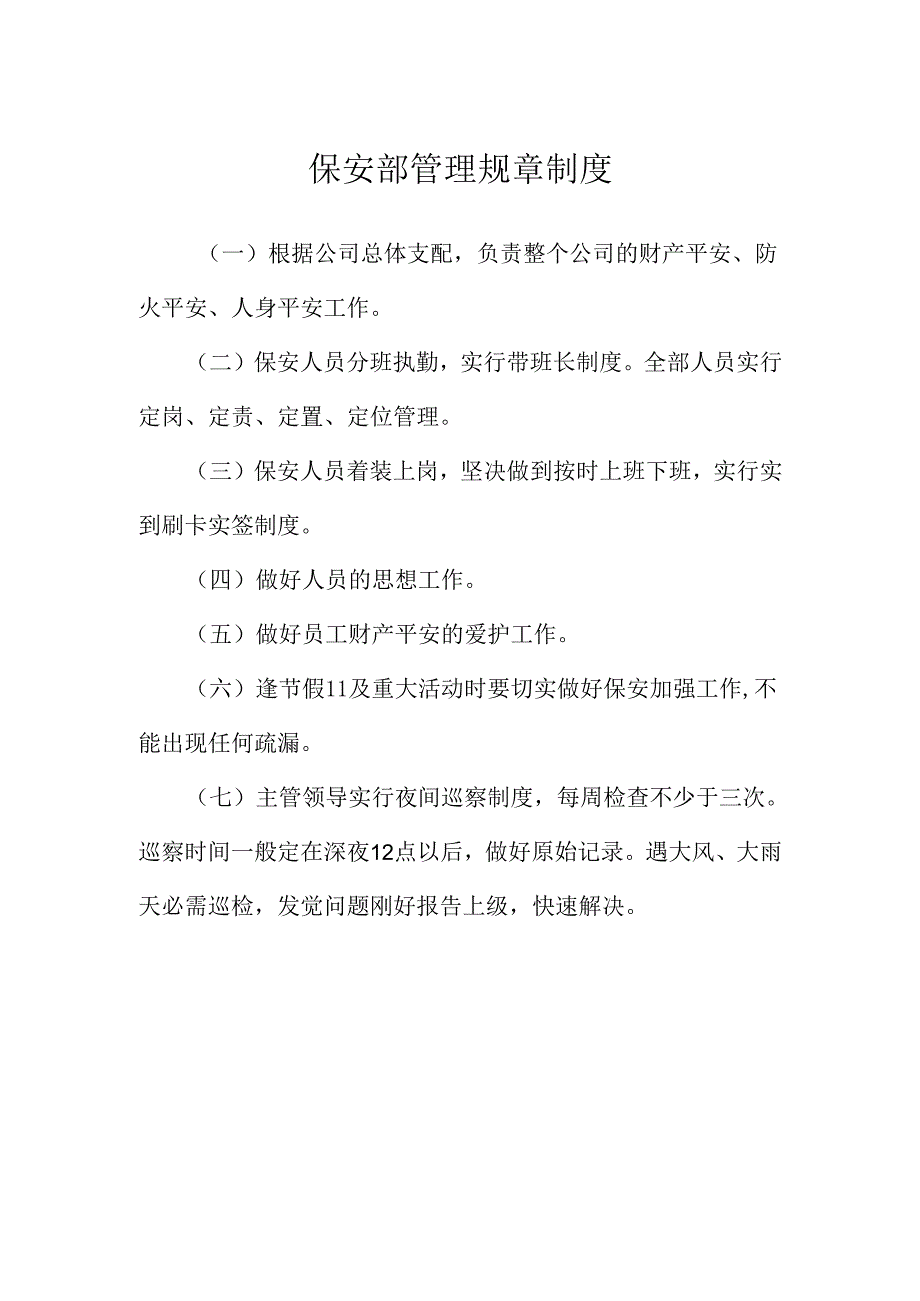 保安部管理规章制度

（一）根据公司总体支配，负责整个公司的财产平安、防火平安、人身平安工作。

（二）保安人员分班执勤，实行带班长制度。全部人员实行定岗、定责、定置、定位管理。

（三）保安人员着装上岗，坚决做到按时上班下班，实行实到刷卡实签制度。

（四）做好人员的思想工作。

（五）做好员工财产平安的爱护工作。

（六）逢节假11及重大活动时要切实做好保安加强工作,不能出现任何疏漏。

（七）主管领导实行夜间巡察制度，每周检查不少于三次。巡察时间一般定在深夜12点以后，做好原始记录。遇大风、大雨天必需巡检，发觉问题刚好报告上级，快速解决。